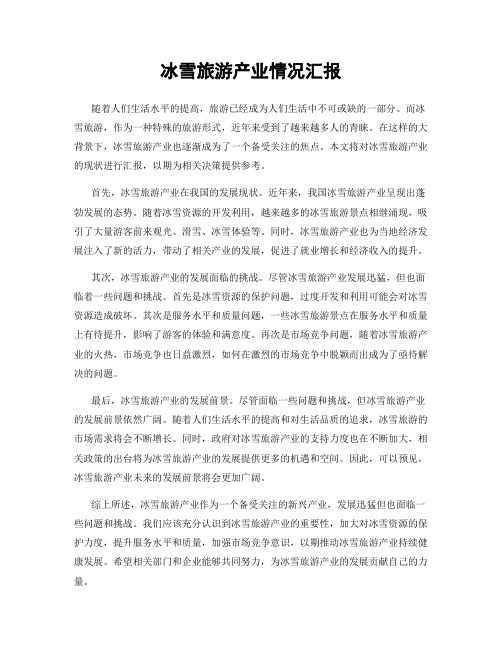 冰雪旅游产业情况汇报

随着人们生活水平的提高，旅游已经成为人们生活中不可或缺的一部分。而冰雪旅游，作为一种特殊的旅游形式，近年来受到了越来越多人的青睐。在这样的大背景下，冰雪旅游产业也逐渐成为了一个备受关注的焦点。本文将对冰雪旅游产业的现状进行汇报，以期为相关决策提供参考。

首先，冰雪旅游产业在我国的发展现状。近年来，我国冰雪旅游产业呈现出蓬勃发展的态势。随着冰雪资源的开发利用，越来越多的冰雪旅游景点相继涌现，吸引了大量游客前来观光、滑雪、冰雪体验等。同时，冰雪旅游产业也为当地经济发展注入了新的活力，带动了相关产业的发展，促进了就业增长和经济收入的提升。

其次，冰雪旅游产业的发展面临的挑战。尽管冰雪旅游产业发展迅猛，但也面临着一些问题和挑战。首先是冰雪资源的保护问题，过度开发和利用可能会对冰雪资源造成破坏。其次是服务水平和质量问题，一些冰雪旅游景点在服务水平和质量上有待提升，影响了游客的体验和满意度。再次是市场竞争问题，随着冰雪旅游产业的火热，市场竞争也日益激烈，如何在激烈的市场竞争中脱颖而出成为了亟待解决的问题。

最后，冰雪旅游产业的发展前景。尽管面临一些问题和挑战，但冰雪旅游产业的发展前景依然广阔。随着人们生活水平的提高和对生活品质的追求，冰雪旅游的市场需求将会不断增长。同时，政府对冰雪旅游产业的支持力度也在不断加大，相关政策的出台将为冰雪旅游产业的发展提供更多的机遇和空间。因此，可以预见，冰雪旅游产业未来的发展前景将会更加广阔。

综上所述，冰雪旅游产业作为一个备受关注的新兴产业，发展迅猛但也面临一些问题和挑战。我们应该充分认识到冰雪旅游产业的重要性，加大对冰雪资源的保护力度，提升服务水平和质量，加强市场竞争意识，以期推动冰雪旅游产业持续健康发展。希望相关部门和企业能够共同努力，为冰雪旅游产业的发展贡献自己的力量。